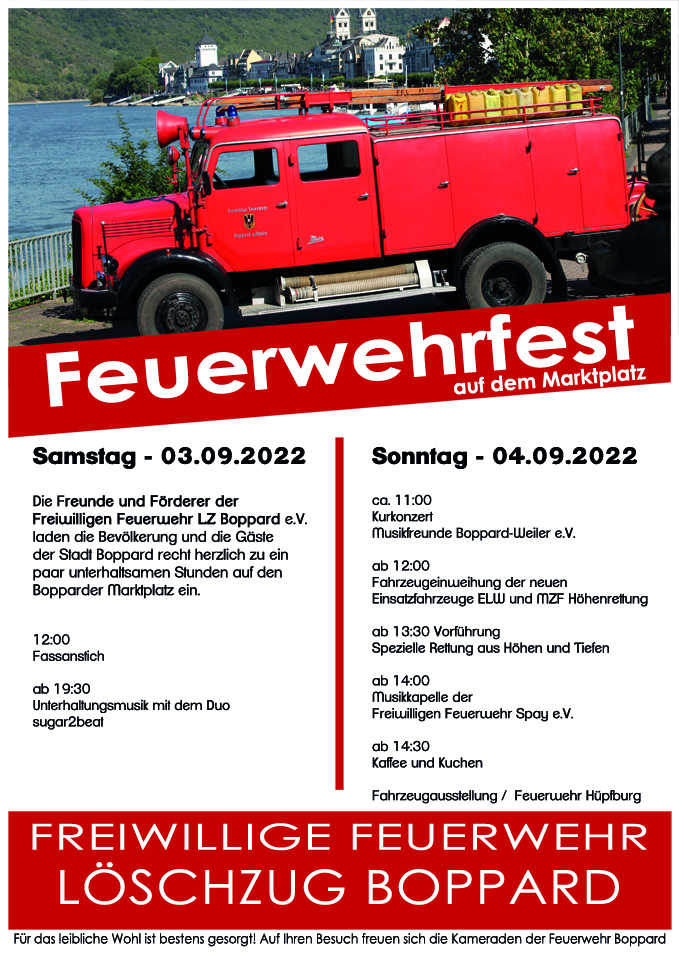 Feuerwehrfest
auf dem Marktplatz

Samstag - 03.09.2022

Die Freunde und Förderer der Freiwilligen Feuerwehr LZ Boppard e.V. laden die Bevölkerung und die Gäste der Stadt Boppard recht herzlich zu ein paar unterhaltsamen Stunden auf den Bopparder Marktplatz ein.

12:00
Fassanstich

ab 19:30
Unterhaltungsmusik mit dem Duo sugar2beat

Sonntag - 04.09.2022

ca. 11:00
Kurkonzert
Musikfreunde Boppard-Weiler e.V.

ab 12:00
Fahrzeugeinweihung der neuen Einsatzfahrzeuge ELW und MZF Höhenrettung

ab 13:30 Vorführung
Spezielle Rettung aus Höhen und Tiefen

ab 14:00
Musikkapelle der Freiwilligen Feuerwehr Spay e.V.

ab 14:30
Kaffee und Kuchen

Fahrzeugausstellung / Feuerwehr Hüpfburg

FREIWILLIGE FEUERWEHR
LÖSCHZUG BOPPARD

Für das leibliche Wohl ist bestens gesorgt! Auf Ihren Besuch freuen sich die Kameraden der Feuerwehr Boppard